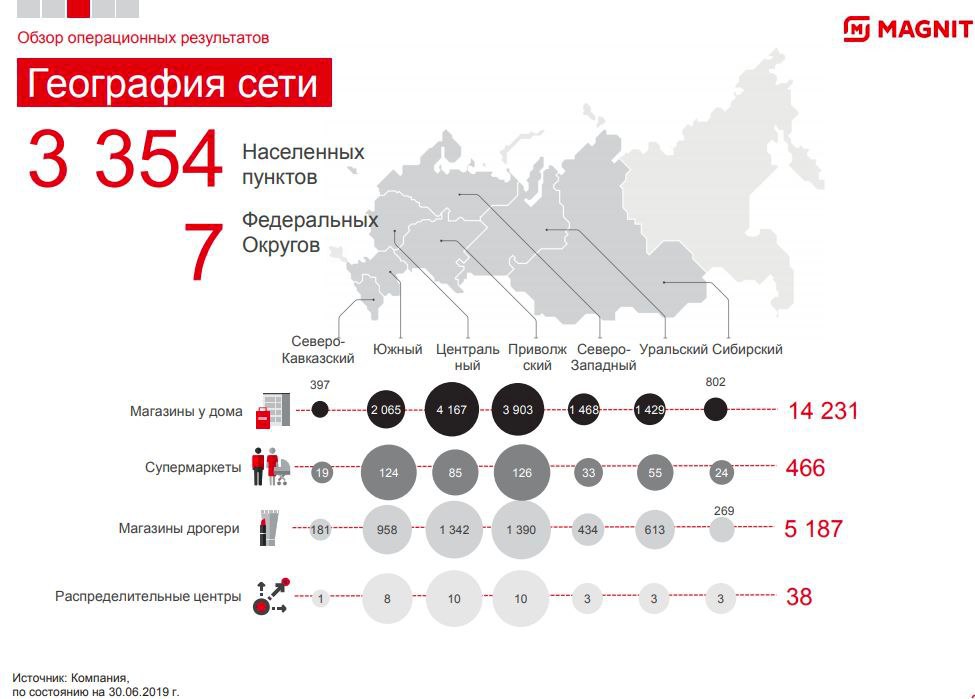 Обзор операционных результатов

MAGNIT

География сети

3 354 Населенных пунктов

7 Федеральных Округов

| | Северо-Кавказский | Южный | Центральный | Приволжский | Северо-Западный | Уральский | Сибирский | |
|---|---|---|---|---|---|---|---|---|
| Магазины у дома | 397 | 2 065 | 4 167 | 3 903 | 1 468 | 1 429 | 802 | 14 231 |
| Супермаркеты | 19 | 124 | 85 | 126 | 33 | 55 | 24 | 466 |
| Магазины дрогери | 181 | 958 | 1 342 | 1 390 | 434 | 613 | 269 | 5 187 |
| Распределительные центры | 1 | 8 | 10 | 10 | 3 | 3 | 3 | 38 |

Источник: Компания, по состоянию на 30.06.2019 г.